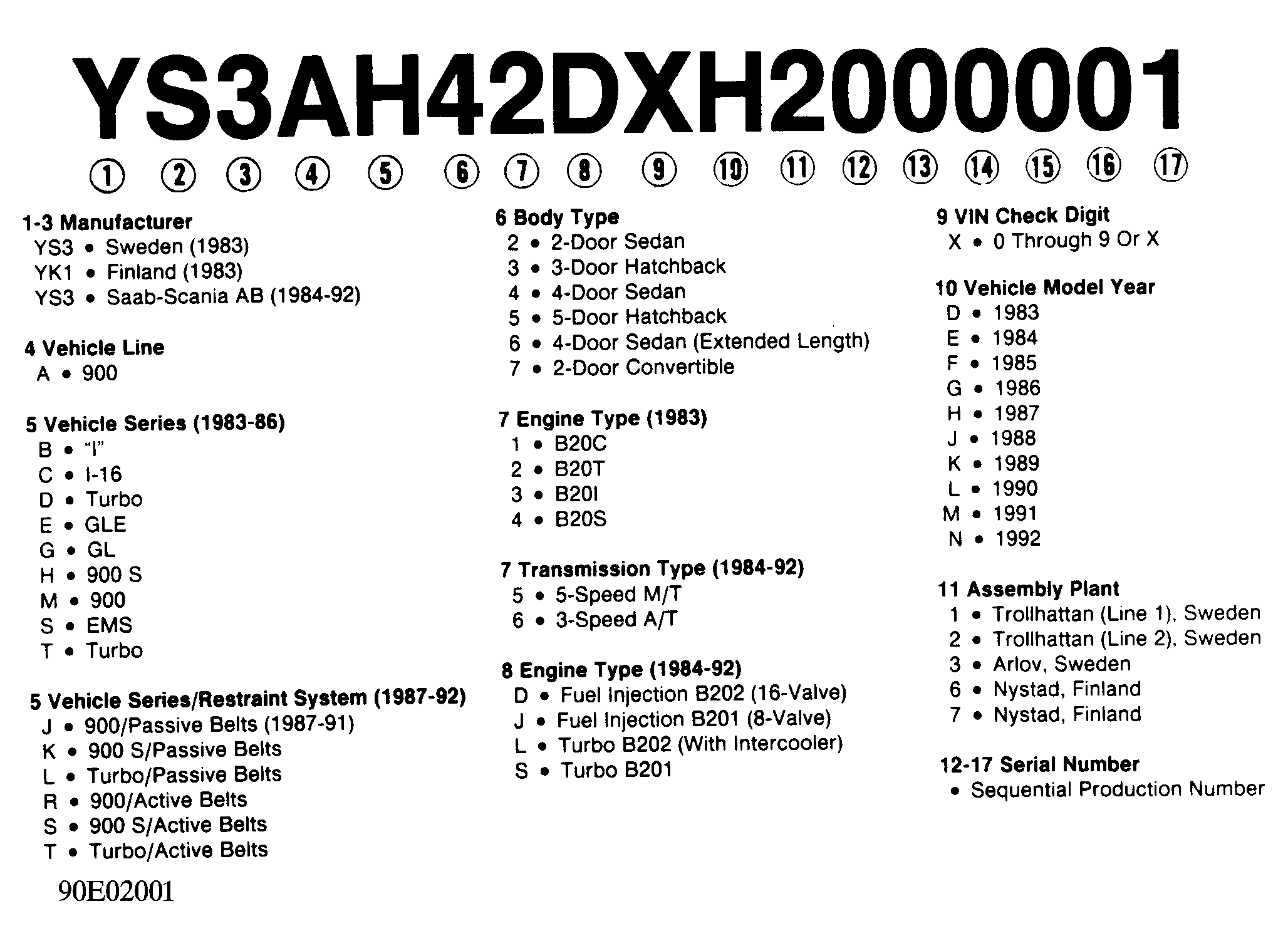 YS3AH42DXH2000001

① ② ③ ④ ⑤ ⑥ ⑦ ⑧ ⑨ ⑩ ⑪ ⑫ ⑬ ⑭ ⑮ ⑯ ⑰

1-3 Manufacturer
YS3 • Sweden (1983)
YK1 • Finland (1983)
YS3 • Saab-Scania AB (1984-92)

4 Vehicle Line
A • 900

5 Vehicle Series (1983-86)
B • "I"
C • I-16
D • Turbo
E • GLE
G • GL
H • 900 S
M • 900
S • EMS
T • Turbo

5 Vehicle Series/Restraint System (1987-92)
J • 900/Passive Belts (1987-91)
K • 900 S/Passive Belts
L • Turbo/Passive Belts
R • 900/Active Belts
S • 900 S/Active Belts
T • Turbo/Active Belts

90E02001

6 Body Type
2 • 2-Door Sedan
3 • 3-Door Hatchback
4 • 4-Door Sedan
5 • 5-Door Hatchback
6 • 4-Door Sedan (Extended Length)
7 • 2-Door Convertible

7 Engine Type (1983)
1 • B20C
2 • B20T
3 • B20I
4 • B20S

7 Transmission Type (1984-92)
5 • 5-Speed M/T
6 • 3-Speed A/T

8 Engine Type (1984-92)
D • Fuel Injection B202 (16-Valve)
J • Fuel Injection B201 (8-Valve)
L • Turbo B202 (With Intercooler)
S • Turbo B201

9 VIN Check Digit
X • 0 Through 9 Or X

10 Vehicle Model Year
D • 1983
E • 1984
F • 1985
G • 1986
H • 1987
J • 1988
K • 1989
L • 1990
M • 1991
N • 1992

11 Assembly Plant
1 • Trollhattan (Line 1), Sweden
2 • Trollhattan (Line 2), Sweden
3 • Arlov, Sweden
6 • Nystad, Finland
7 • Nystad, Finland

12-17 Serial Number
• Sequential Production Number